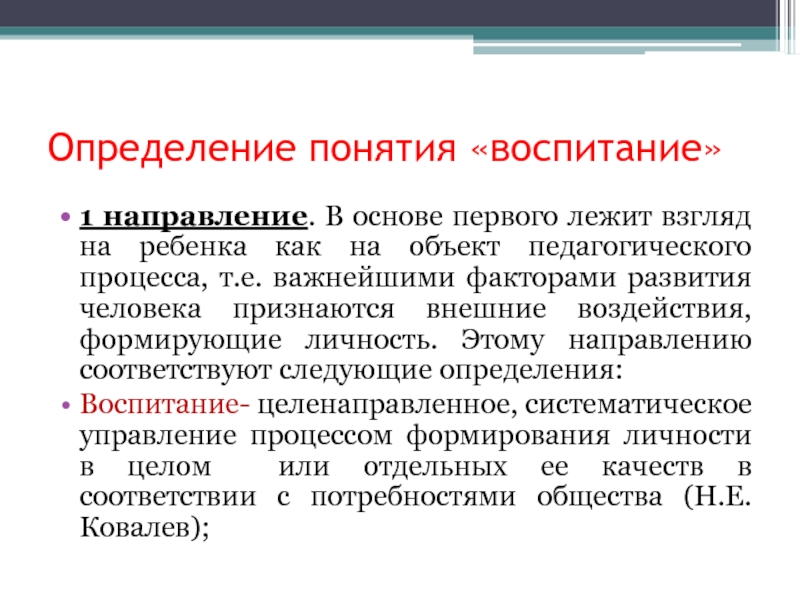 Определение понятия «воспитание»

• 1 направление. В основе первого лежит взгляд на ребенка как на объект педагогического процесса, т.е. важнейшими факторами развития человека признаются внешние воздействия, формирующие личность. Этому направлению соответствуют следующие определения:

• Воспитание- целенаправленное, систематическое управление процессом формирования личности в целом или отдельных ее качеств в соответствии с потребностями общества (Н.Е. Ковалев);